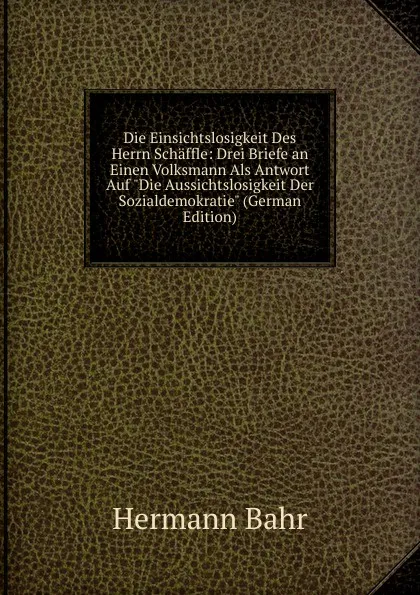 Die Einsichtslosigkeit Des Herrn Schäffle: Drei Briefe an Einen Volksmann Als Antwort Auf "Die Aussichtslosigkeit Der Sozialdemokratie" (German Edition)

Hermann Bahr